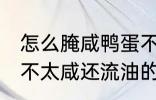 怎么腌咸鸭蛋不
不太咸还流油的